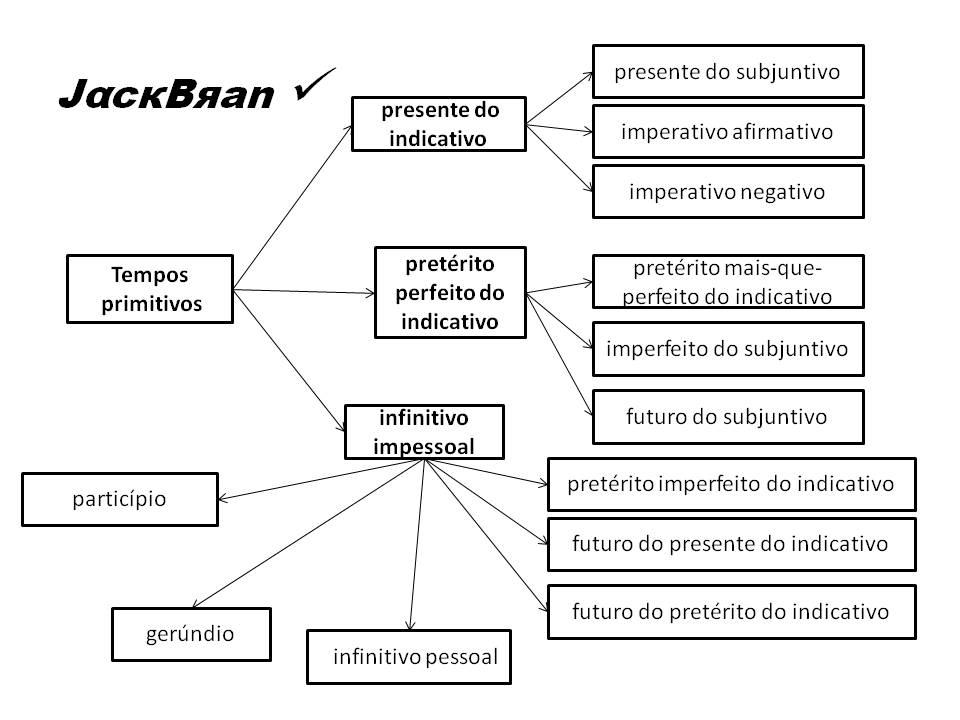 JackBяan ✓

Tempos primitivos

presente do indicativo

presente do subjuntivo

imperativo afirmativo

imperativo negativo

pretérito perfeito do indicativo

pretérito mais-que-perfeito do indicativo

imperfeito do subjuntivo

futuro do subjuntivo

infinitivo impessoal

pretérito imperfeito do indicativo

futuro do presente do indicativo

futuro do pretérito do indicativo

particípio

gerúndio

infinitivo pessoal